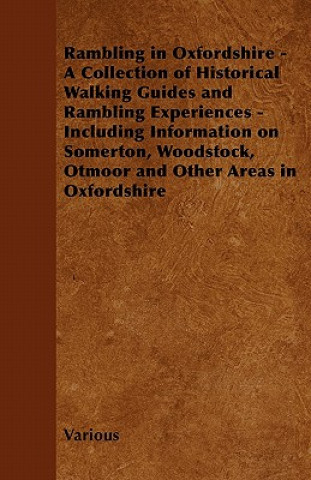 Rambling in Oxfordshire - A Collection of Historical Walking Guides and Rambling Experiences - Including Information on Somerton, Woodstock, Otmoor and Other Areas in Oxfordshire

Various